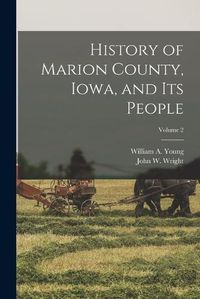 History of Marion County, Iowa, and Its People

Volume 2

William A. Young
John W. Wright